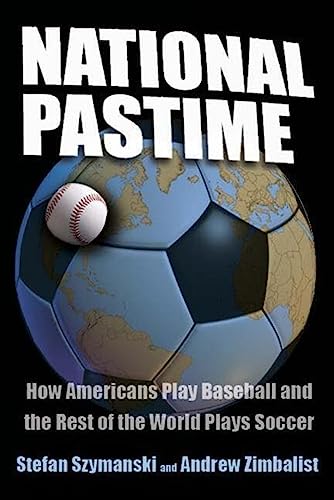 NATIONAL PASTIME

How Americans Play Baseball and the Rest of the World Plays Soccer

Stefan Szymanski and Andrew Zimbalist